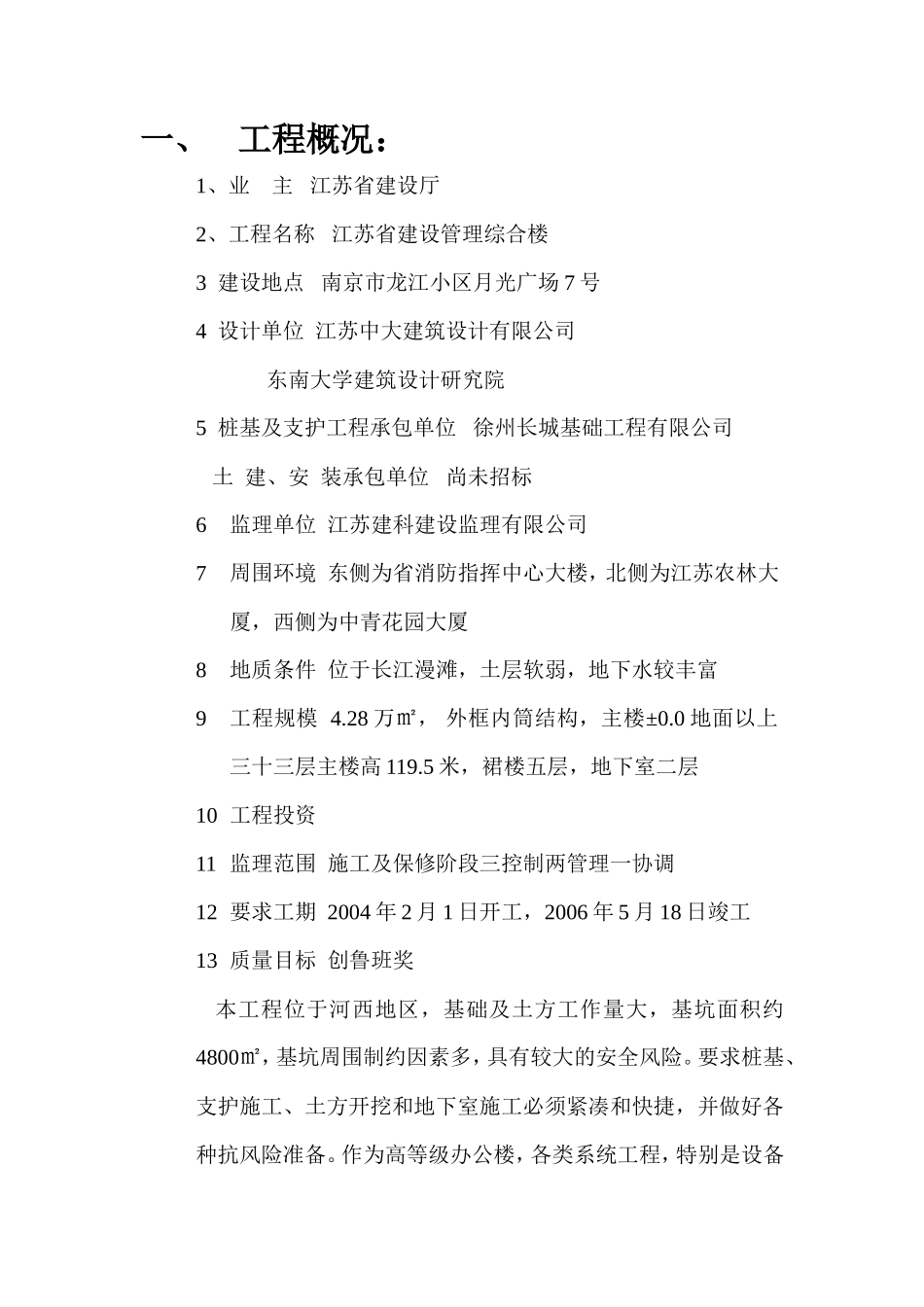 一、 工程概况：

1、业 主 江苏省建设厅

2、工程名称 江苏省建设管理综合楼

3 建设地点 南京市龙江小区月光广场 7 号

4 设计单位 江苏中大建筑设计有限公司

东南大学建筑设计研究院

5 桩基及支护工程承包单位 徐州长城基础工程有限公司

土 建、安 装承包单位 尚未招标

6 监理单位 江苏建科建设监理有限公司

7 周围环境 东侧为省消防指挥中心大楼，北侧为江苏农林大厦，西侧为中青花园大厦

8 地质条件 位于长江漫滩，土层软弱，地下水较丰富

9 工程规模 4.28 万㎡， 外框内筒结构，主楼±0.0 地面以上三十三层主楼高 119.5 米，裙楼五层，地下室二层

10 工程投资

11 监理范围 施工及保修阶段三控制两管理一协调

12 要求工期 2004 年 2 月 1 日开工，2006 年 5 月 18 日竣工

13 质量目标 创鲁班奖

本工程位于河西地区，基础及土方工作量大，基坑面积约 4800㎡，基坑周围制约因素多，具有较大的安全风险。要求桩基、支护施工、土方开挖和地下室施工必须紧凑和快捷，并做好各种抗风险准备。作为高等级办公楼，各类系统工程，特别是设备